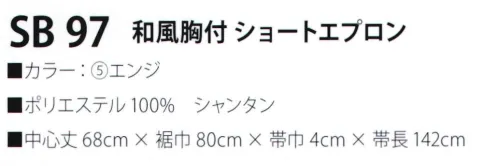 SB 97 和風胸付 ショートエプロン

■カラー：⑤エンジ

■ポリエステル 100%　シャンタン

■中心丈 68cm × 裾巾 80cm × 帯巾 4cm × 帯長 142cm